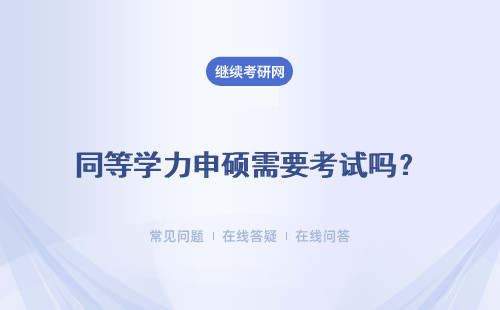 继续考研网

同等学力申硕需要考试吗？

常见问题 ｜ 在线答疑 ｜ 在线问答